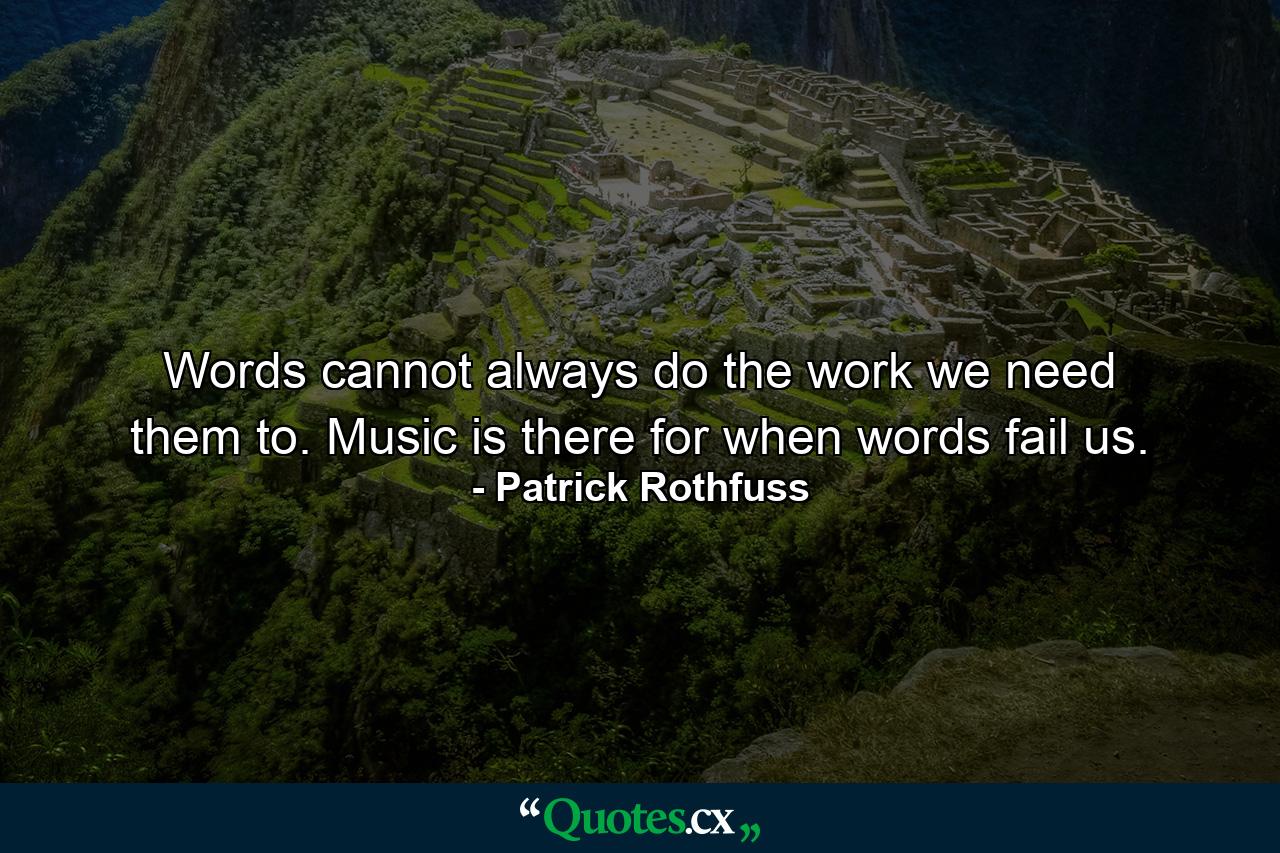 Words cannot always do the work we need them to. Music is there for when words fail us.
- Patrick Rothfuss

“Quotes.cx„